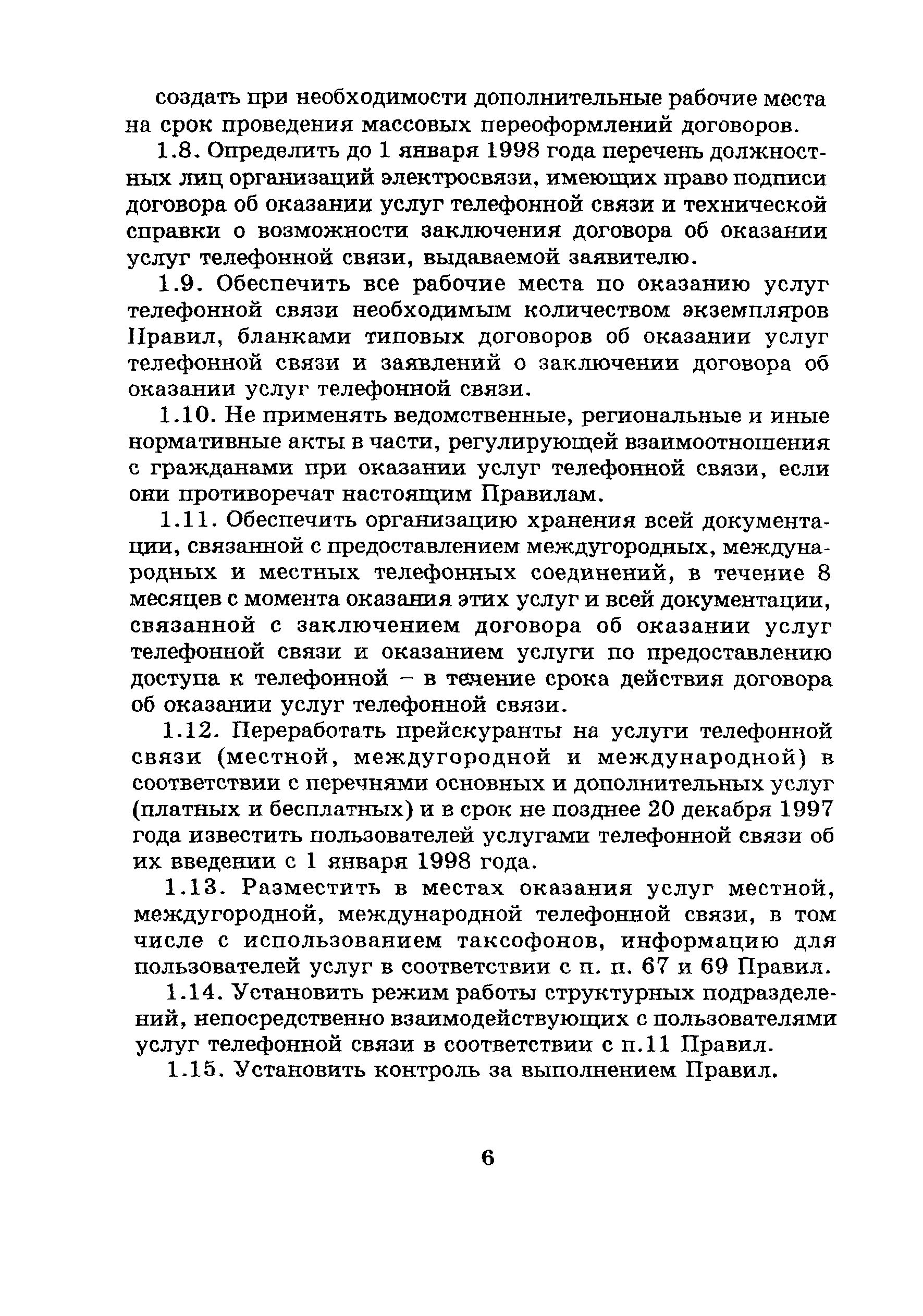 создать при необходимости дополнительные рабочие места на срок проведения массовых переоформлений договоров.

1.8. Определить до 1 января 1998 года перечень должностных лиц организаций электросвязи, имеющих право подписи договора об оказании услуг телефонной связи и технической справки о возможности заключения договора об оказании услуг телефонной связи, выдаваемой заявителю.

1.9. Обеспечить все рабочие места по оказанию услуг телефонной связи необходимым количеством экземпляров Правил, бланками типовых договоров об оказании услуг телефонной связи и заявлений о заключении договора об оказании услуг телефонной связи.

1.10. Не применять ведомственные, региональные и иные нормативные акты в части, регулирующей взаимоотношения с гражданами при оказании услуг телефонной связи, если они противоречат настоящим Правилам.

1.11. Обеспечить организацию хранения всей документации, связанной с предоставлением междугородных, международных и местных телефонных соединений, в течение 8 месяцев с момента оказания этих услуг и всей документации, связанной с заключением договора об оказании услуг телефонной связи и оказанием услуги по предоставлению доступа к телефонной – в течение срока действия договора об оказании услуг телефонной связи.

1.12. Переработать прейскуранты на услуги телефонной связи (местной, междугородной и международной) в соответствии с перечнями основных и дополнительных услуг (платных и бесплатных) и в срок не позднее 20 декабря 1997 года известить пользователей услугами телефонной связи об их введении с 1 января 1998 года.

1.13. Разместить в местах оказания услуг местной, междугородной, международной телефонной связи, в том числе с использованием таксофонов, информацию для пользователей услуг в соответствии с п. п. 67 и 69 Правил.

1.14. Установить режим работы структурных подразделений, непосредственно взаимодействующих с пользователями услуг телефонной связи в соответствии с п.11 Правил.

1.15. Установить контроль за выполнением Правил.

6